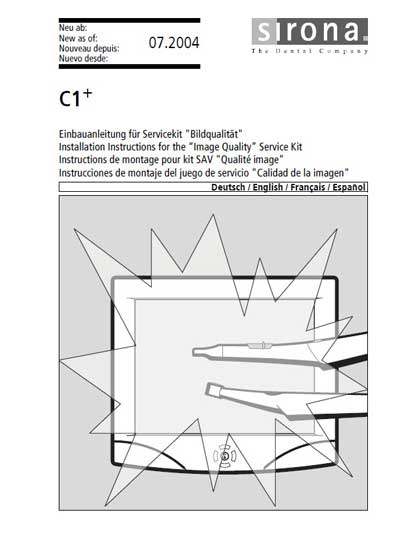 Neu ab:
New as of:
Nouveau depuis:
Nuevo desde:

07.2004

sirona.
The Dental Company

C1$^+$

Einbauanleitung für Servicekit "Bildqualität"
Installation Instructions for the "Image Quality" Service Kit
Instructions de montage pour kit SAV "Qualité image"
Instrucciones de montaje del juego de servicio "Calidad de la imagen"

Deutsch / English / Français / Español